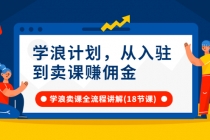 学浪计划，从入驻到卖课赚佣金

学浪卖课全流程讲解(18节课)